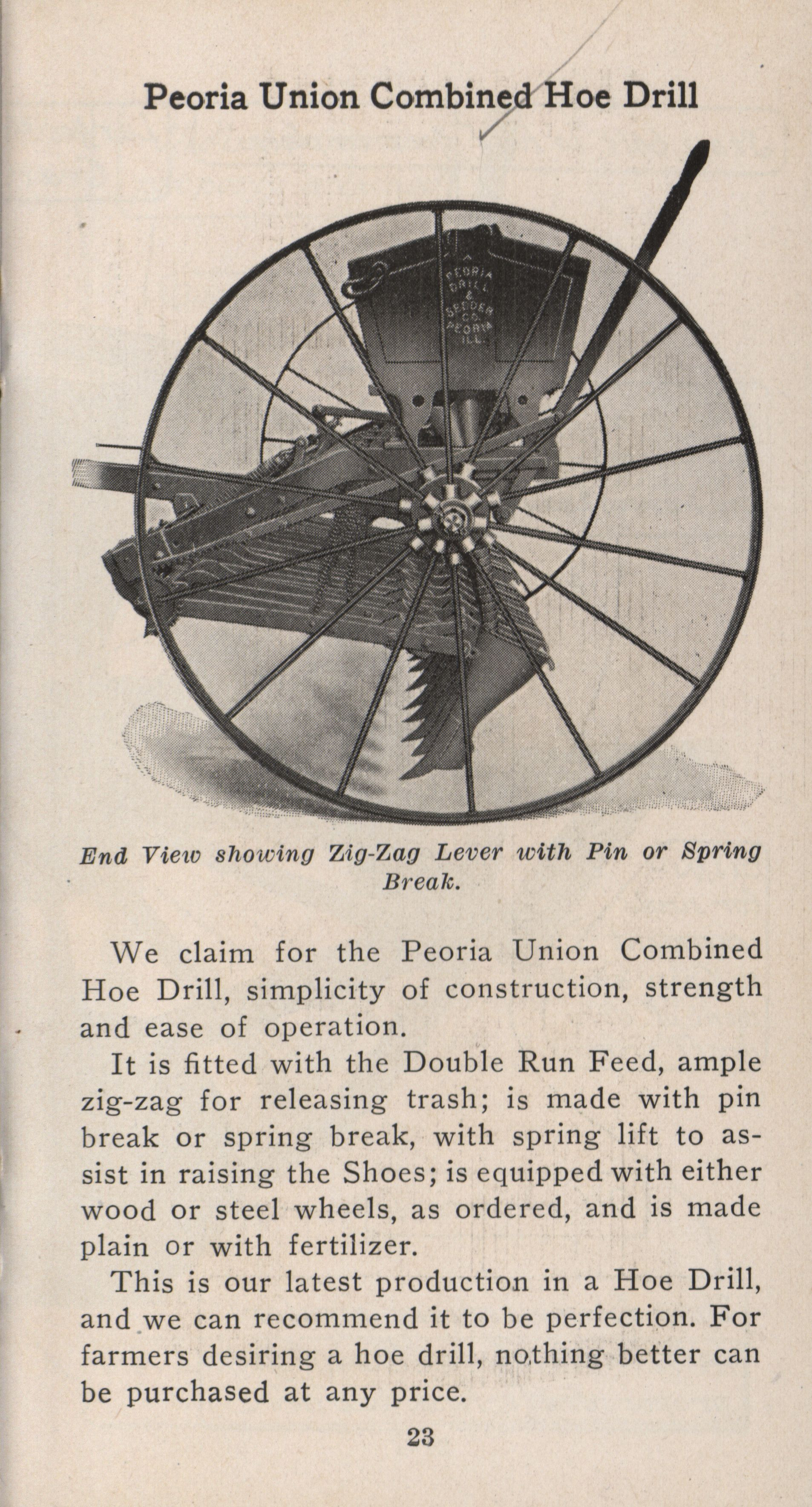 Peoria Union Combined Hoe Drill

PEORIA DRILL & SEEDER CO. PEORIA ILL.

End View showing Zig-Zag Lever with Pin or Spring Break.

We claim for the Peoria Union Combined Hoe Drill, simplicity of construction, strength and ease of operation.

It is fitted with the Double Run Feed, ample zig-zag for releasing trash; is made with pin break or spring break, with spring lift to assist in raising the Shoes; is equipped with either wood or steel wheels, as ordered, and is made plain or with fertilizer.

This is our latest production in a Hoe Drill, and we can recommend it to be perfection. For farmers desiring a hoe drill, nothing better can be purchased at any price.

23